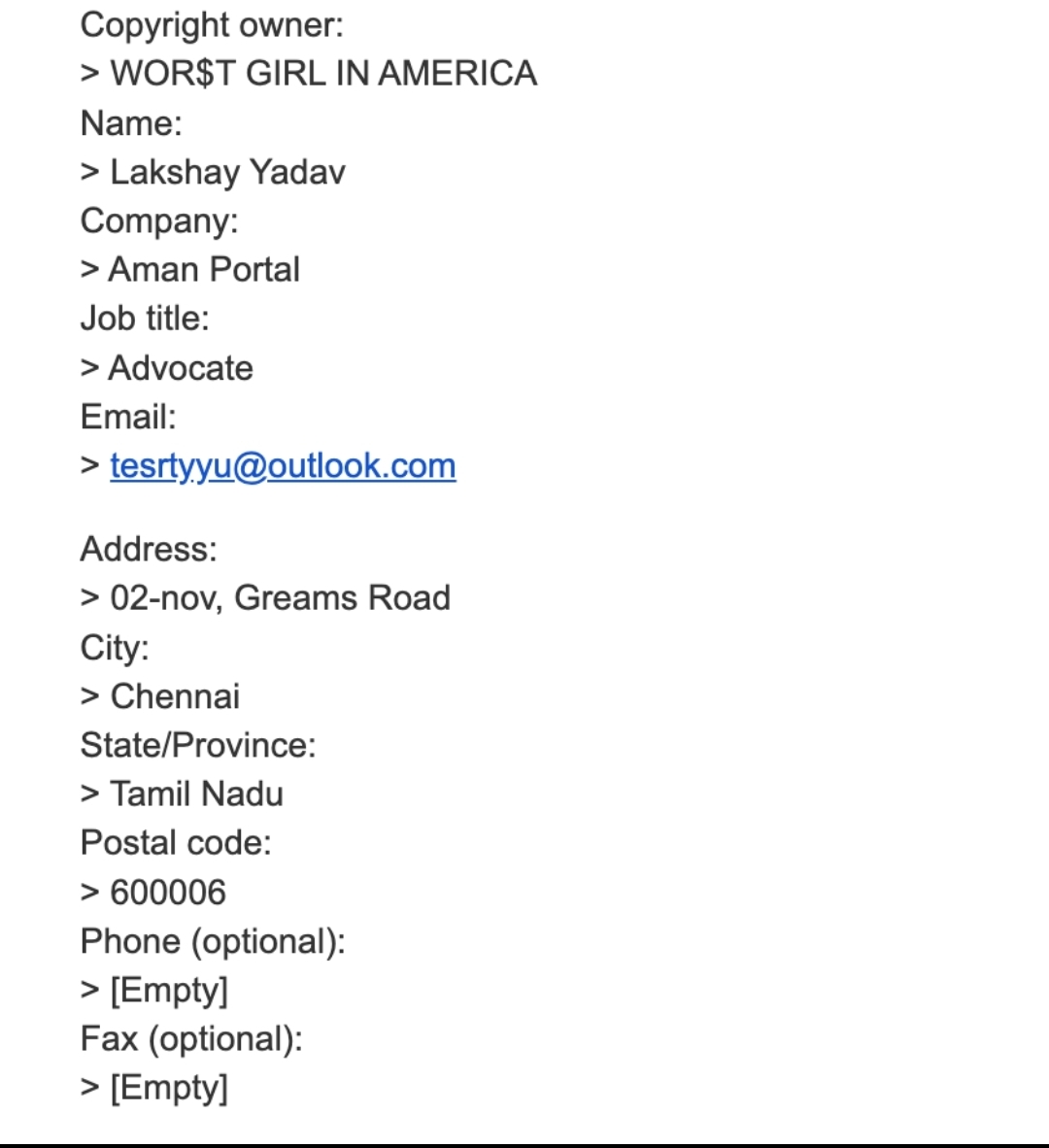 Copyright owner:
> WOR$T GIRL IN AMERICA
Name:
> Lakshay Yadav
Company:
> Aman Portal
Job title:
> Advocate
Email:
> tesrtyyu@outlook.com

Address:
> 02-nov, Greams Road
City:
> Chennai
State/Province:
> Tamil Nadu
Postal code:
> 600006
Phone (optional):
> [Empty]
Fax (optional):
> [Empty]